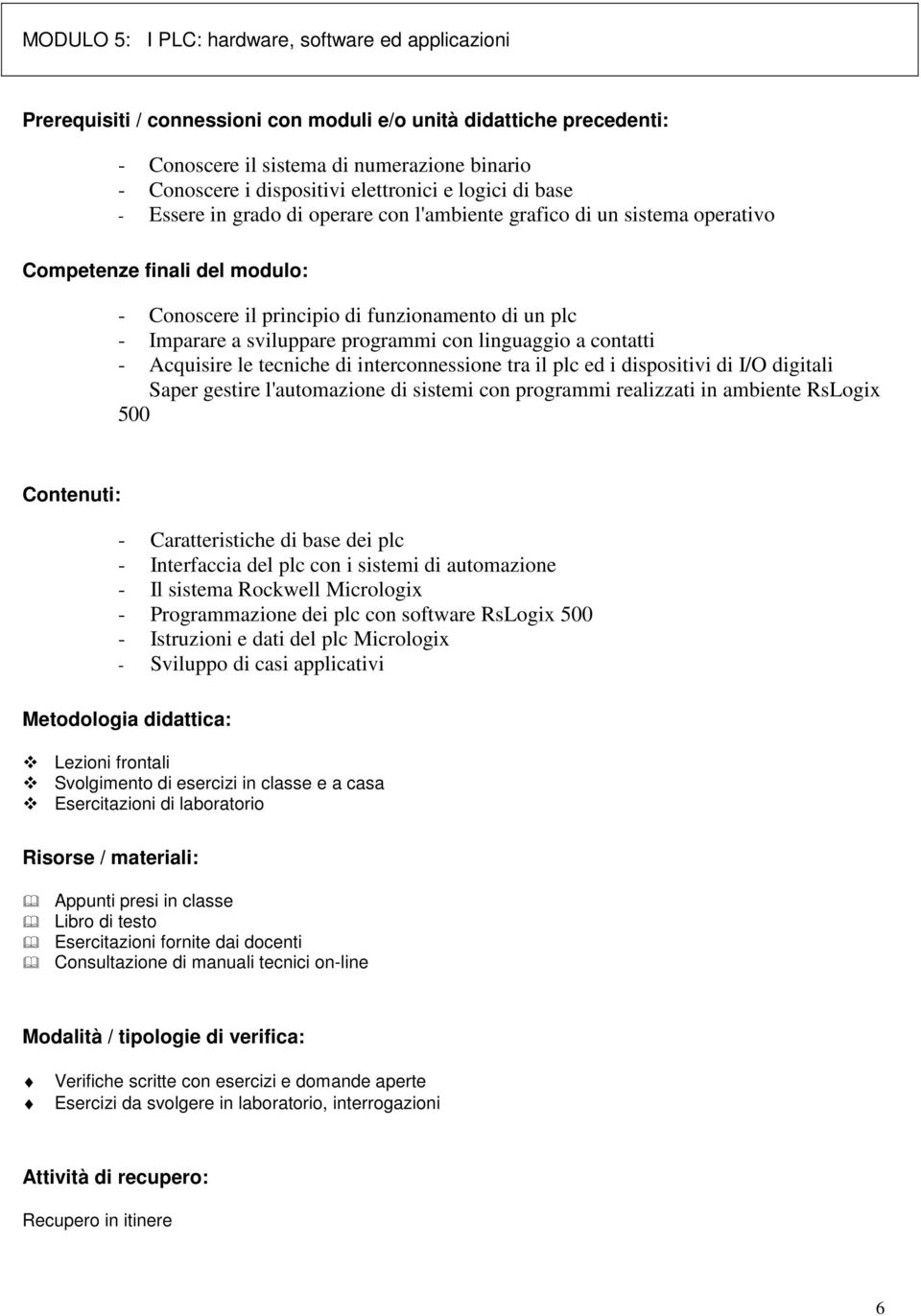 MODULO 5: I PLC: hardware, software ed applicazioni

Prerequisiti / connessioni con moduli e/o unità didattiche precedenti:

- Conoscere il sistema di numerazione binario
- Conoscere i dispositivi elettronici e logici di base
- Essere in grado di operare con l'ambiente grafico di un sistema operativo

Competenze finali del modulo:

- Conoscere il principio di funzionamento di un plc
- Imparare a sviluppare programmi con linguaggio a contatti
- Acquisire le tecniche di interconnessione tra il plc ed i dispositivi di I/O digitali
Saper gestire l'automazione di sistemi con programmi realizzati in ambiente RsLogix 500

Contenuti:

- Caratteristiche di base dei plc
- Interfaccia del plc con i sistemi di automazione
- Il sistema Rockwell Micrologix
- Programmazione dei plc con software RsLogix 500
- Istruzioni e dati del plc Micrologix
- Sviluppo di casi applicativi

Metodologia didattica:

Lezioni frontali
Svolgimento di esercizi in classe e a casa
Esercitazioni di laboratorio

Risorse / materiali:

Appunti presi in classe
Libro di testo
Esercitazioni fornite dai docenti
Consultazione di manuali tecnici on-line

Modalità / tipologie di verifica:

Verifiche scritte con esercizi e domande aperte
Esercizi da svolgere in laboratorio, interrogazioni

Attività di recupero:

Recupero in itinere

6